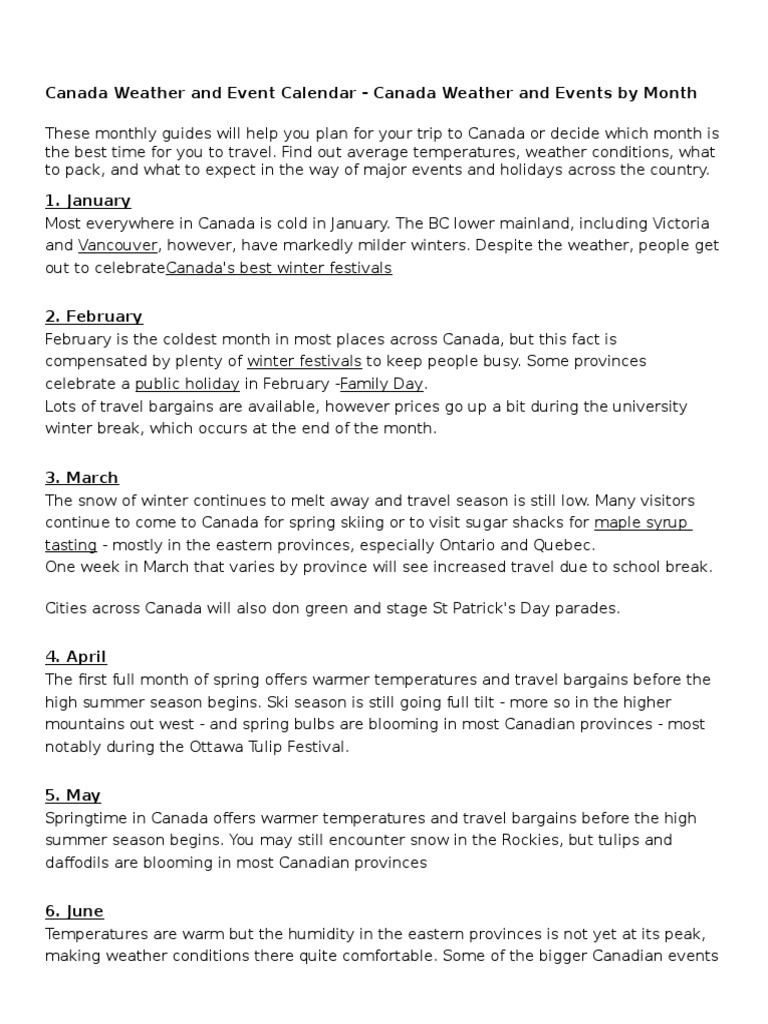 Canada Weather and Event Calendar - Canada Weather and Events by Month

These monthly guides will help you plan for your trip to Canada or decide which month is the best time for you to travel. Find out average temperatures, weather conditions, what to pack, and what to expect in the way of major events and holidays across the country.

1. January
Most everywhere in Canada is cold in January. The BC lower mainland, including Victoria and Vancouver, however, have markedly milder winters. Despite the weather, people get out to celebrateCanada's best winter festivals

2. February
February is the coldest month in most places across Canada, but this fact is compensated by plenty of winter festivals to keep people busy. Some provinces celebrate a public holiday in February -Family Day.
Lots of travel bargains are available, however prices go up a bit during the university winter break, which occurs at the end of the month.

3. March
The snow of winter continues to melt away and travel season is still low. Many visitors continue to come to Canada for spring skiing or to visit sugar shacks for maple syrup tasting - mostly in the eastern provinces, especially Ontario and Quebec.
One week in March that varies by province will see increased travel due to school break.

Cities across Canada will also don green and stage St Patrick's Day parades.

4. April
The first full month of spring offers warmer temperatures and travel bargains before the high summer season begins. Ski season is still going full tilt - more so in the higher mountains out west - and spring bulbs are blooming in most Canadian provinces - most notably during the Ottawa Tulip Festival.

5. May
Springtime in Canada offers warmer temperatures and travel bargains before the high summer season begins. You may still encounter snow in the Rockies, but tulips and daffodils are blooming in most Canadian provinces

6. June
Temperatures are warm but the humidity in the eastern provinces is not yet at its peak, making weather conditions there quite comfortable. Some of the bigger Canadian events